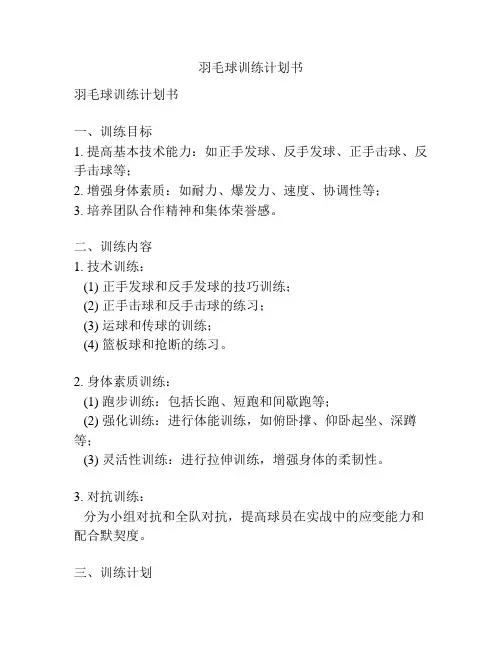 羽毛球训练计划书

羽毛球训练计划书

一、训练目标
1. 提高基本技术能力：如正手发球、反手发球、正手击球、反手击球等；
2. 增强身体素质：如耐力、爆发力、速度、协调性等；
3. 培养团队合作精神和集体荣誉感。

二、训练内容
1. 技术训练：
(1) 正手发球和反手发球的技巧训练；
(2) 正手击球和反手击球的练习；
(3) 运球和传球的训练；
(4) 篮板球和抢断的练习。

2. 身体素质训练：
(1) 跑步训练：包括长跑、短跑和间歇跑等；
(2) 强化训练：进行体能训练，如俯卧撑、仰卧起坐、深蹲等；
(3) 灵活性训练：进行拉伸训练，增强身体的柔韧性。

3. 对抗训练：
分为小组对抗和全队对抗，提高球员在实战中的应变能力和配合默契度。

三、训练计划